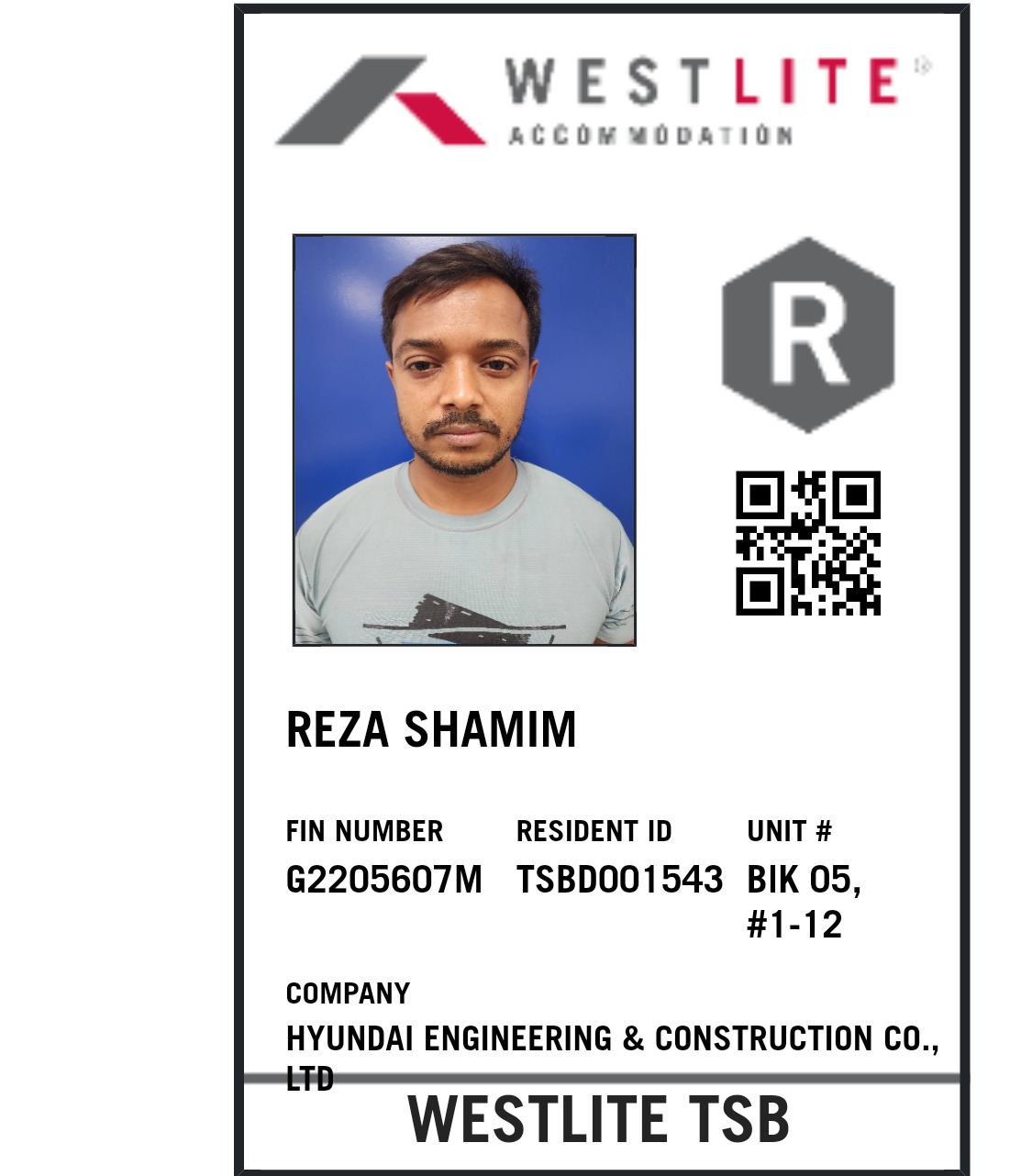 WESTLITE
ACCOMMODATION

R

REZA SHAMIM

FIN NUMBER
G2205607M

RESIDENT ID
TSBD001543

UNIT #
BIK 05, #1-12

COMPANY
HYUNDAI ENGINEERING & CONSTRUCTION CO., LTD

WESTLITE TSB